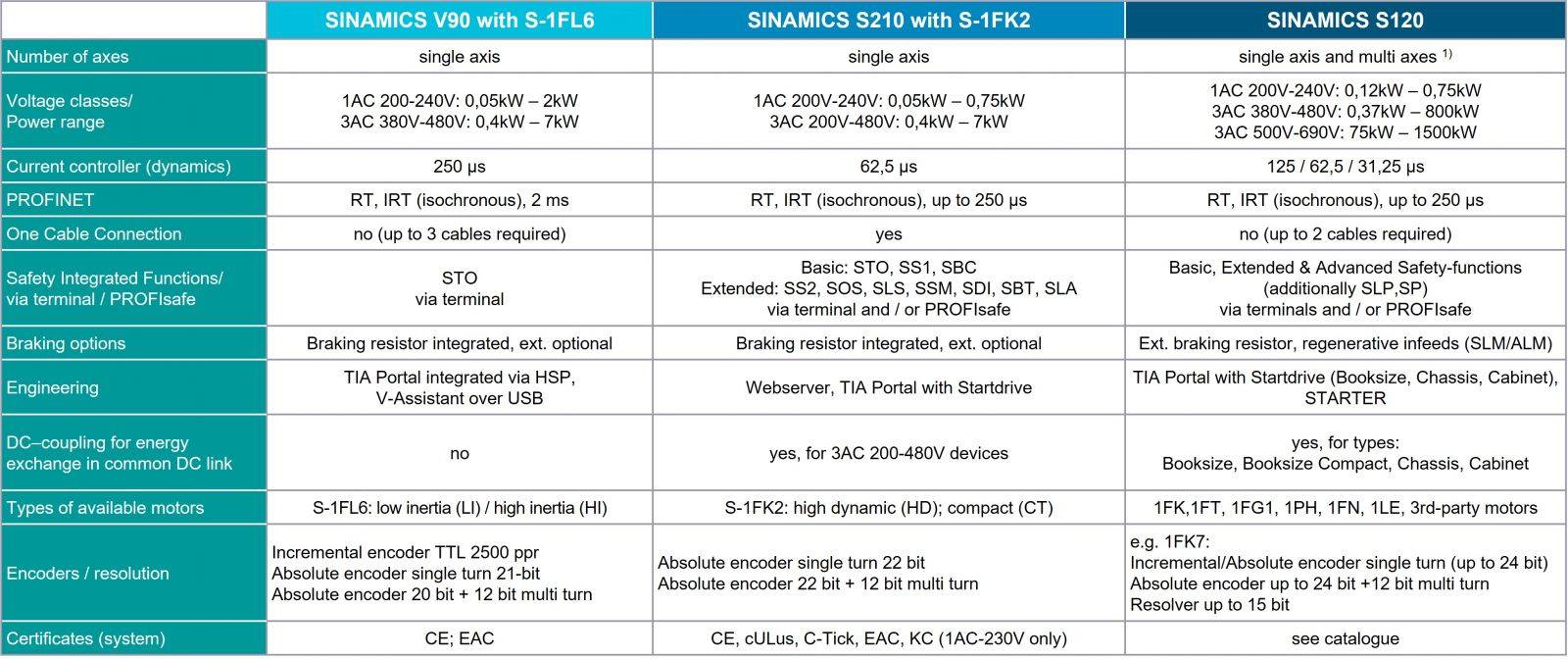 | | SINAMICS V90 with S-1FL6 | SINAMICS S210 with S-1FK2 | SINAMICS S120 |
|---|---|---|---|
| Number of axes | single axis | single axis | single axis and multi axes $^{1)}$ |
| Voltage classes/ Power range | 1AC 200-240V: 0,05kW – 2kW 3AC 380V-480V: 0,4kW – 7kW | 1AC 200V-240V: 0,05kW – 0,75kW 3AC 200V-480V: 0,4kW – 7kW | 1AC 200V-240V: 0,12kW – 0,75kW 3AC 380V-480V: 0,37kW – 800kW 3AC 500V-690V: 75kW – 1500kW |
| Current controller (dynamics) | 250 µs | 62,5 µs | 125 / 62,5 / 31,25 µs |
| PROFINET | RT, IRT (isochronous), 2 ms | RT, IRT (isochronous), up to 250 µs | RT, IRT (isochronous), up to 250 µs |
| One Cable Connection | no (up to 3 cables required) | yes | no (up to 2 cables required) |
| Safety Integrated Functions/ via terminal / PROFIsafe | STO via terminal | Basic: STO, SS1, SBC Extended: SS2, SOS, SLS, SSM, SDI, SBT, SLA via terminal and / or PROFIsafe | Basic, Extended & Advanced Safety-functions (additionally SLP,SP) via terminals and / or PROFIsafe |
| Braking options | Braking resistor integrated, ext. optional | Braking resistor integrated, ext. optional | Ext. braking resistor, regenerative infeeds (SLM/ALM) |
| Engineering | TIA Portal integrated via HSP, V-Assistant over USB | Webserver, TIA Portal with Startdrive | TIA Portal with Startdrive (Booksize, Chassis, Cabinet), STARTER |
| DC–coupling for energy exchange in common DC link | no | yes, for 3AC 200-480V devices | yes, for types: Booksize, Booksize Compact, Chassis, Cabinet |
| Types of available motors | S-1FL6: low inertia (LI) / high inertia (HI) | S-1FK2: high dynamic (HD); compact (CT) | 1FK,1FT, 1FG1, 1PH, 1FN, 1LE, 3rd-party motors |
| Encoders / resolution | Incremental encoder TTL 2500 ppr Absolute encoder single turn 21-bit Absolute encoder 20 bit + 12 bit multi turn | Absolute encoder single turn 22 bit Absolute encoder 22 bit + 12 bit multi turn | e.g. 1FK7: Incremental/Absolute encoder single turn (up to 24 bit) Absolute encoder up to 24 bit +12 bit multi turn Resolver up to 15 bit |
| Certificates (system) | CE; EAC | CE, cULus, C-Tick, EAC, KC (1AC-230V only) | see catalogue |